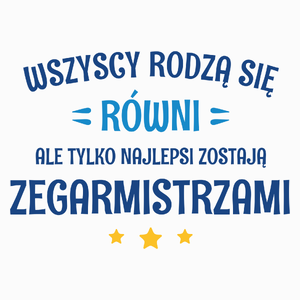 WSZYSCY RODZĄ SIĘ
RÓWNI
ALE TYLKO NAJLEPSI ZOSTAJĄ
ZEGARMISTRZAMI